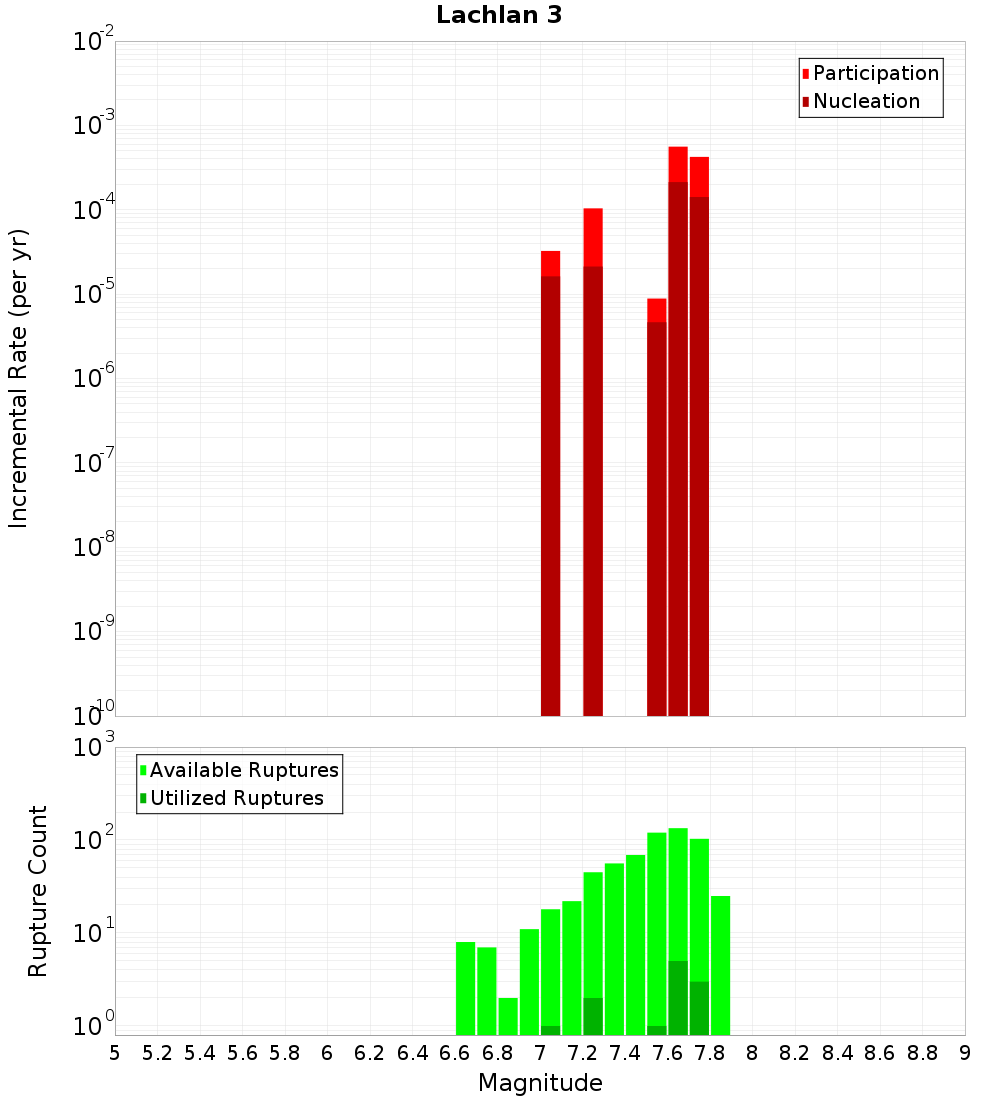 Lachlan 3

Participation
Nucleation

Incremental Rate (per yr)

$10^{-2}$
$10^{-3}$
$10^{-4}$
$10^{-5}$
$10^{-6}$
$10^{-7}$
$10^{-8}$
$10^{-9}$
$10^{-10}$

Available Ruptures
Utilized Ruptures

Rupture Count

$10^{3}$
$10^{2}$
$10^{1}$
$10^{0}$

5 5.2 5.4 5.6 5.8 6 6.2 6.4 6.6 6.8 7 7.2 7.4 7.6 7.8 8 8.2 8.4 8.6 8.8 9

Magnitude